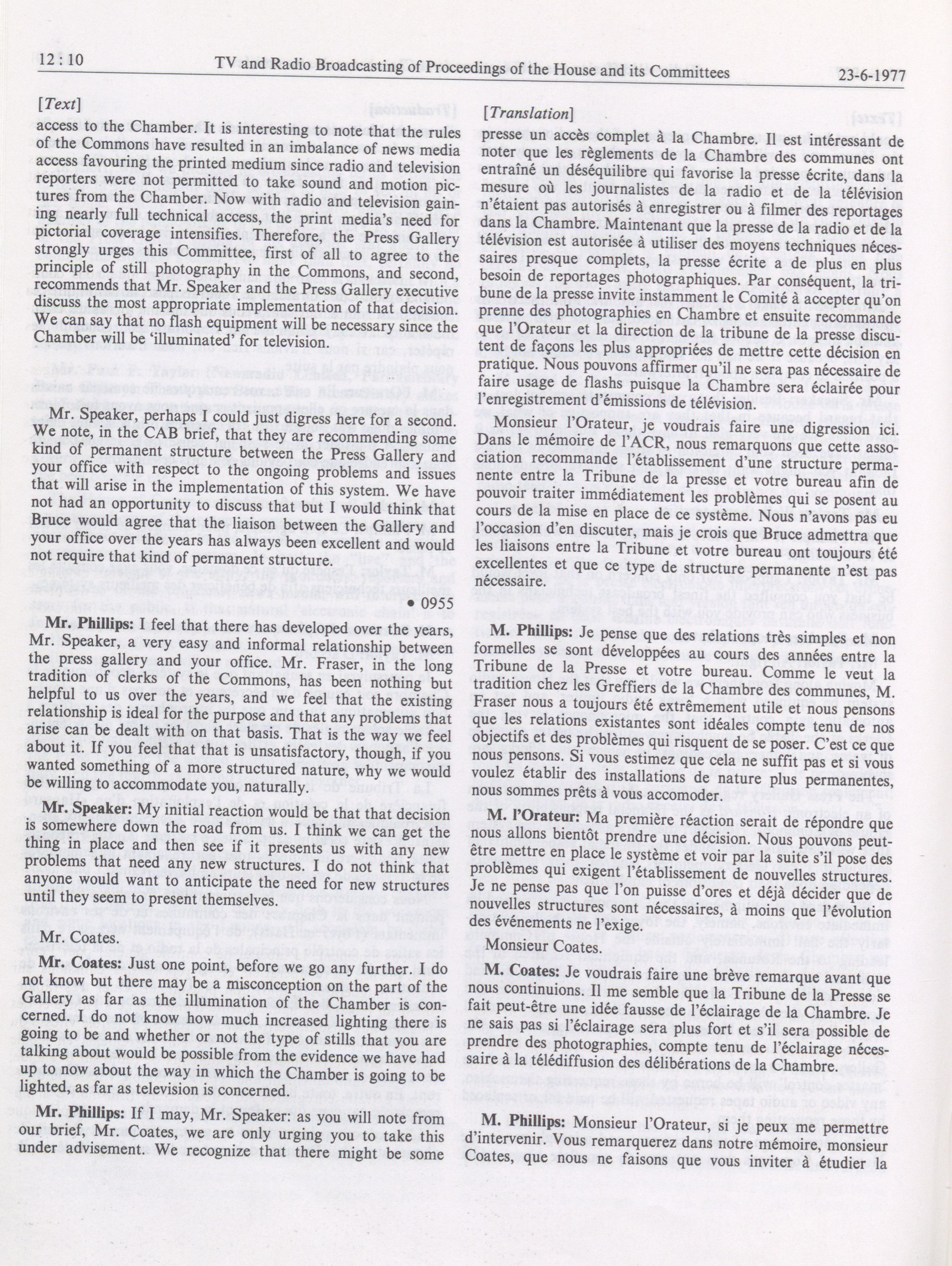 12 : 10 TV and Radio Broadcasting of Proceedings of the House and its Committees 23-6-1977

[Text]

access to the Chamber. It is interesting to note that the rules of the Commons have resulted in an imbalance of news media access favouring the printed medium since radio and television reporters were not permitted to take sound and motion pictures from the Chamber. Now with radio and television gaining nearly full technical access, the print media's need for pictorial coverage intensifies. Therefore, the Press Gallery strongly urges this Committee, first of all to agree to the principle of still photography in the Commons, and second, recommends that Mr. Speaker and the Press Gallery executive discuss the most appropriate implementation of that decision. We can say that no flash equipment will be necessary since the Chamber will be 'illuminated' for television.

Mr. Speaker, perhaps I could just digress here for a second. We note, in the CAB brief, that they are recommending some kind of permanent structure between the Press Gallery and your office with respect to the ongoing problems and issues that will arise in the implementation of this system. We have not had an opportunity to discuss that but I would think that Bruce would agree that the liaison between the Gallery and your office over the years has always been excellent and would not require that kind of permanent structure.

• 0955

Mr. Phillips: I feel that there has developed over the years, Mr. Speaker, a very easy and informal relationship between the press gallery and your office. Mr. Fraser, in the long tradition of clerks of the Commons, has been nothing but helpful to us over the years, and we feel that the existing relationship is ideal for the purpose and that any problems that arise can be dealt with on that basis. That is the way we feel about it. If you feel that that is unsatisfactory, though, if you wanted something of a more structured nature, why we would be willing to accommodate you, naturally.

Mr. Speaker: My initial reaction would be that that decision is somewhere down the road from us. I think we can get the thing in place and then see if it presents us with any new problems that need any new structures. I do not think that anyone would want to anticipate the need for new structures until they seem to present themselves.

Mr. Coates.

Mr. Coates: Just one point, before we go any further. I do not know but there may be a misconception on the part of the Gallery as far as the illumination of the Chamber is concerned. I do not know how much increased lighting there is going to be and whether or not the type of stills that you are talking about would be possible from the evidence we have had up to now about the way in which the Chamber is going to be lighted, as far as television is concerned.

Mr. Phillips: If I may, Mr. Speaker: as you will note from our brief, Mr. Coates, we are only urging you to take this under advisement. We recognize that there might be some

[Translation]

presse un accès complet à la Chambre. Il est intéressant de noter que les règlements de la Chambre des communes ont entraîné un déséquilibre qui favorise la presse écrite, dans la mesure où les journalistes de la radio et de la télévision n'étaient pas autorisés à enregistrer ou à filmer des reportages dans la Chambre. Maintenant que la presse de la radio et de la télévision est autorisée à utiliser des moyens techniques nécessaires presque complets, la presse écrite a de plus en plus besoin de reportages photographiques. Par conséquent, la tribune de la presse invite instamment le Comité à accepter qu'on prenne des photographies en Chambre et ensuite recommande que l'Orateur et la direction de la tribune de la presse discutent de façons les plus appropriées de mettre cette décision en pratique. Nous pouvons affirmer qu'il ne sera pas nécessaire de faire usage de flashs puisque la Chambre sera éclairée pour l'enregistrement d'émissions de télévision.

Monsieur l'Orateur, je voudrais faire une digression ici. Dans le mémoire de l'ACR, nous remarquons que cette association recommande l'établissement d'une structure permanente entre la Tribune de la presse et votre bureau afin de pouvoir traiter immédiatement les problèmes qui se posent au cours de la mise en place de ce système. Nous n'avons pas eu l'occasion d'en discuter, mais je crois que Bruce admettra que les liaisons entre la Tribune et votre bureau ont toujours été excellentes et que ce type de structure permanente n'est pas nécessaire.

M. Phillips: Je pense que des relations très simples et non formelles se sont développées au cours des années entre la Tribune de la Presse et votre bureau. Comme le veut la tradition chez les Greffiers de la Chambre des communes, M. Fraser nous a toujours été extrêmement utile et nous pensons que les relations existantes sont idéales compte tenu de nos objectifs et des problèmes qui risquent de se poser. C'est ce que nous pensons. Si vous estimez que cela ne suffit pas et si vous voulez établir des installations de nature plus permanentes, nous sommes prêts à vous accomoder.

M. l'Orateur: Ma première réaction serait de répondre que nous allons bientôt prendre une décision. Nous pouvons peut-être mettre en place le système et voir par la suite s'il pose des problèmes qui exigent l'établissement de nouvelles structures. Je ne pense pas que l'on puisse d'ores et déjà décider que de nouvelles structures sont nécessaires, à moins que l'évolution des événements ne l'exige.

Monsieur Coates.

M. Coates: Je voudrais faire une brève remarque avant que nous continuions. Il me semble que la Tribune de la Presse se fait peut-être une idée fausse de l'éclairage de la Chambre. Je ne sais pas si l'éclairage sera plus fort et s'il sera possible de prendre des photographies, compte tenu de l'éclairage nécessaire à la télédiffusion des délibérations de la Chambre.

M. Phillips: Monsieur l'Orateur, si je peux me permettre d'intervenir. Vous remarquerez dans notre mémoire, monsieur Coates, que nous ne faisons que vous inviter à étudier la